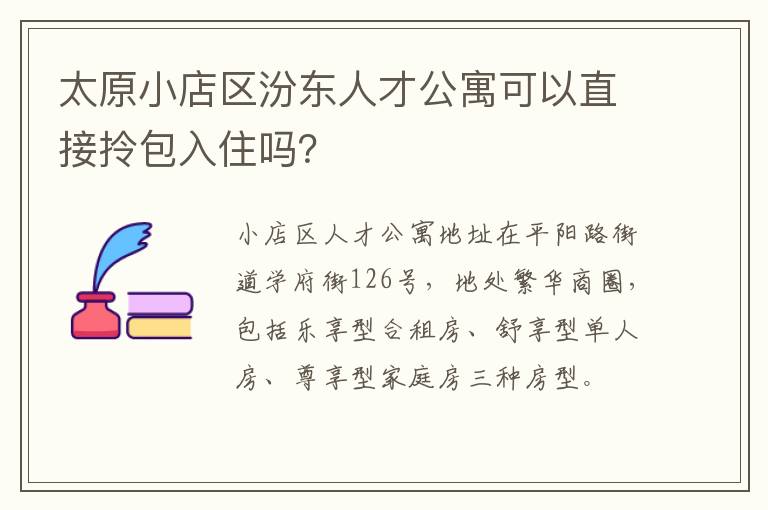 太原小店区汾东人才公寓可以直接拎包入住吗?

小店区人才公寓地址在平阳路街道学府街126号，地处繁华商圈，包括乐享型合租房、舒享型单人房、尊享型家庭房三种房型。